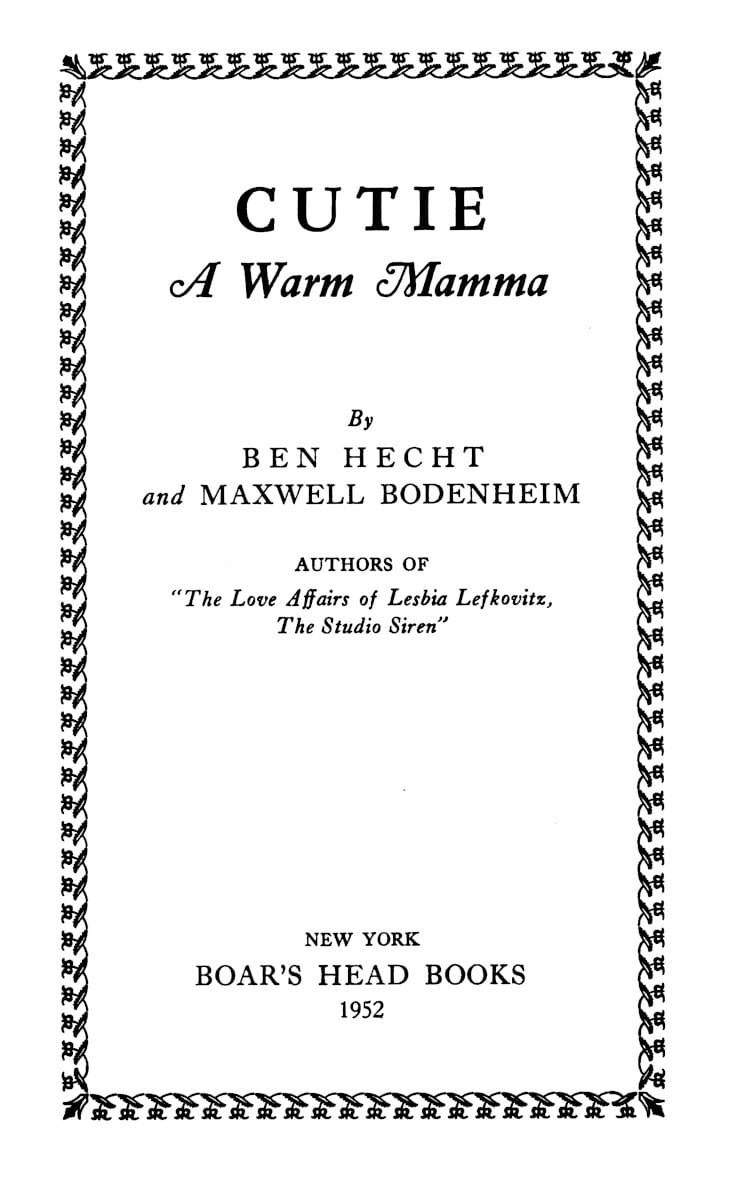 CUTIE
A Warm Mamma

By
BEN HECHT
and MAXWELL BODENHEIM

AUTHORS OF
"The Love Affairs of Lesbia Lefkovitz,
The Studio Siren"

NEW YORK
BOAR'S HEAD BOOKS
1952